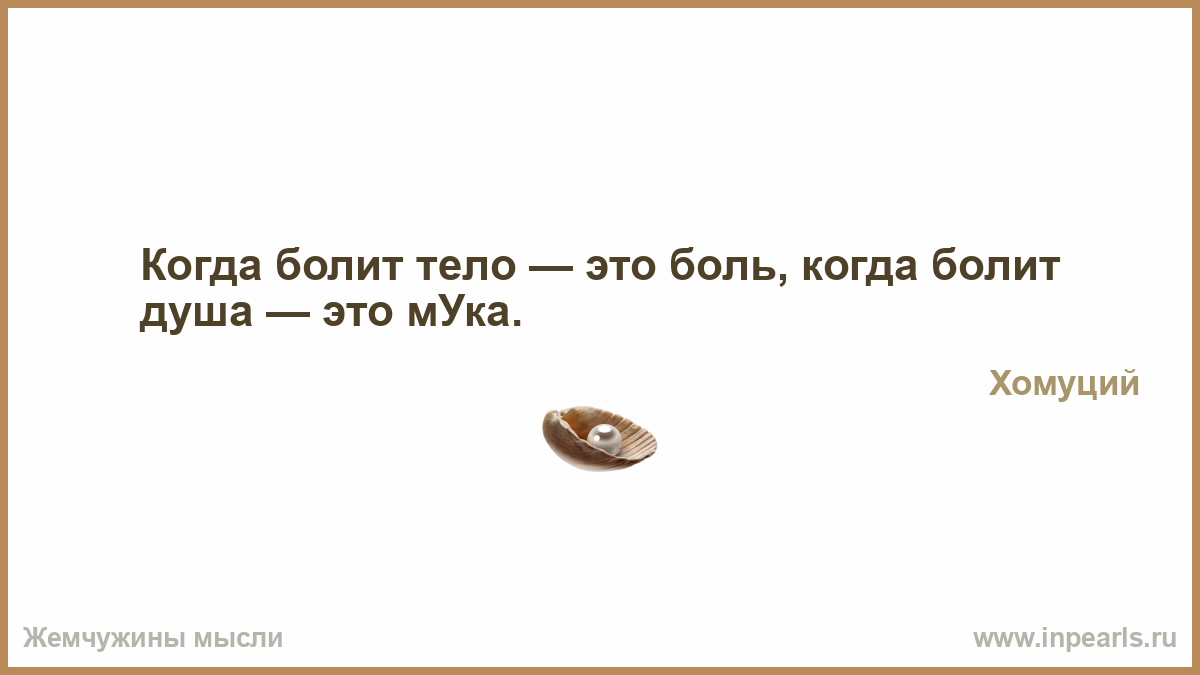 Когда болит тело — это боль, когда болит душа — это мУка.

Хомуций

Жемчужины мысли

www.inpearls.ru